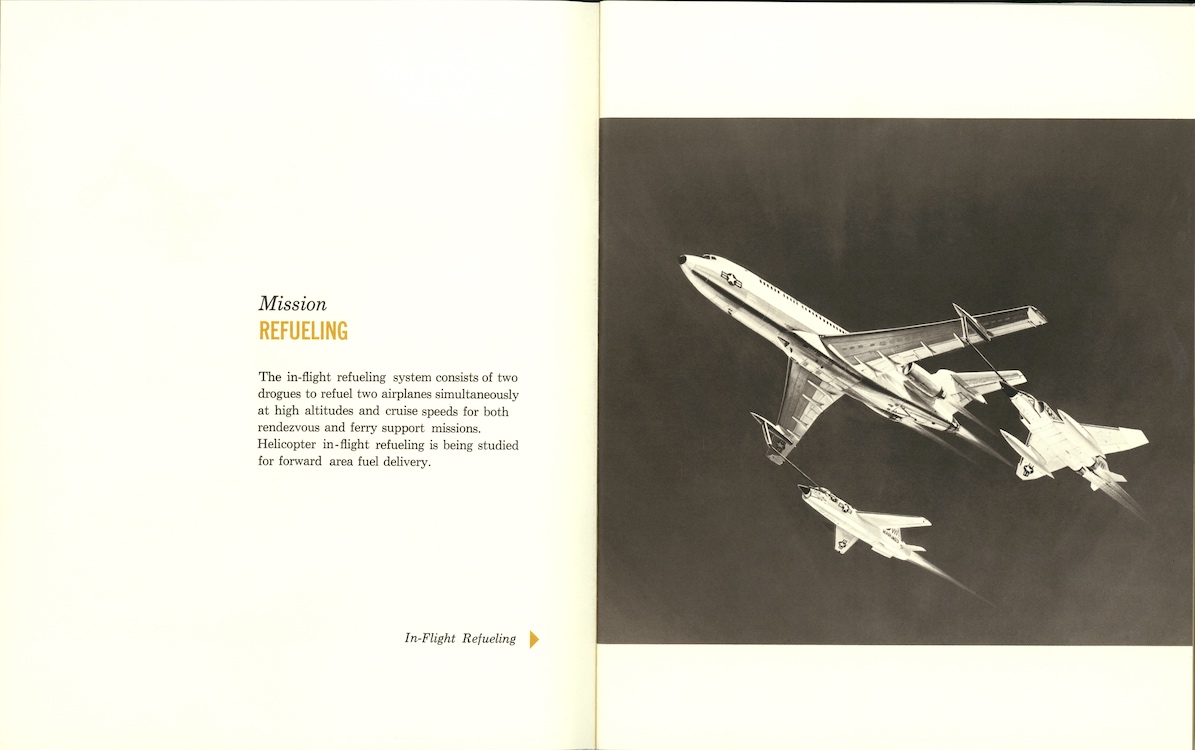 Mission
REFUELING

The in-flight refueling system consists of two drogues to refuel two airplanes simultaneously at high altitudes and cruise speeds for both rendezvous and ferry support missions. Helicopter in-flight refueling is being studied for forward area fuel delivery.

In-Flight Refueling